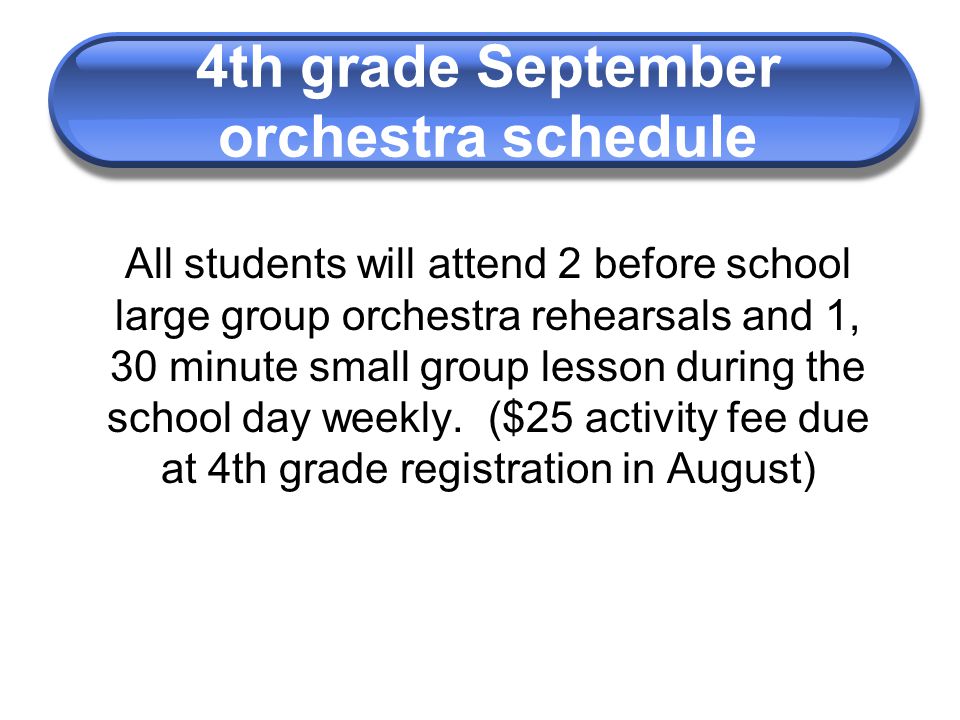 4th grade September orchestra schedule

All students will attend 2 before school large group orchestra rehearsals and 1, 30 minute small group lesson during the school day weekly.  (\$25 activity fee due at 4th grade registration in August)